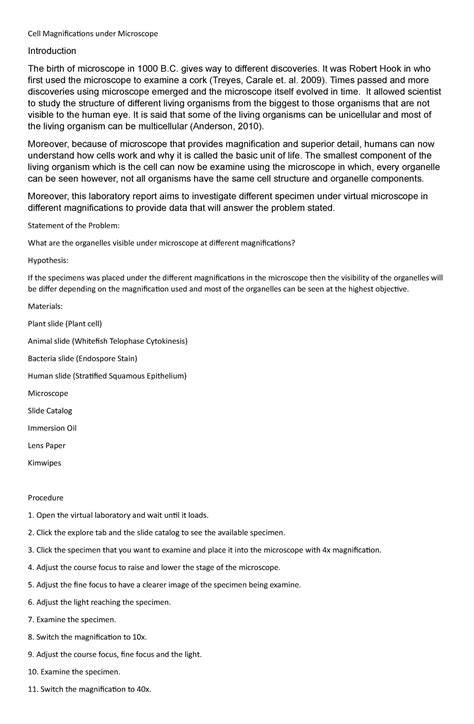 Cell Magnifications under Microscope

Introduction

The birth of microscope in 1000 B.C. gives way to different discoveries. It was Robert Hook in who first used the microscope to examine a cork (Treyes, Carale et. al. 2009). Times passed and more discoveries using microscope emerged and the microscope itself evolved in time. It allowed scientist to study the structure of different living organisms from the biggest to those organisms that are not visible to the human eye. It is said that some of the living organisms can be unicellular and most of the living organism can be multicellular (Anderson, 2010).

Moreover, because of microscope that provides magnification and superior detail, humans can now understand how cells work and why it is called the basic unit of life. The smallest component of the living organism which is the cell can now be examine using the microscope in which, every organelle can be seen however, not all organisms have the same cell structure and organelle components.

Moreover, this laboratory report aims to investigate different specimen under virtual microscope in different magnifications to provide data that will answer the problem stated.

Statement of the Problem:

What are the organelles visible under microscope at different magnifications?

Hypothesis:

If the specimens was placed under the different magnifications in the microscope then the visibility of the organelles will be differ depending on the magnification used and most of the organelles can be seen at the highest objective.

Materials:

Plant slide (Plant cell)

Animal slide (Whitefish Telophase Cytokinesis)

Bacteria slide (Endospore Stain)

Human slide (Stratified Squamous Epithelium)

Microscope

Slide Catalog

Immersion Oil

Lens Paper

Kimwipes

Procedure

1. Open the virtual laboratory and wait until it loads.

2. Click the explore tab and the slide catalog to see the available specimen.

3. Click the specimen that you want to examine and place it into the microscope with 4x magnification.

4. Adjust the course focus to raise and lower the stage of the microscope.

5. Adjust the fine focus to have a clearer image of the specimen being examine.

6. Adjust the light reaching the specimen.

7. Examine the specimen.

8. Switch the magnification to 10x.

9. Adjust the course focus, fine focus and the light.

10. Examine the specimen.

11. Switch the magnification to 40x.